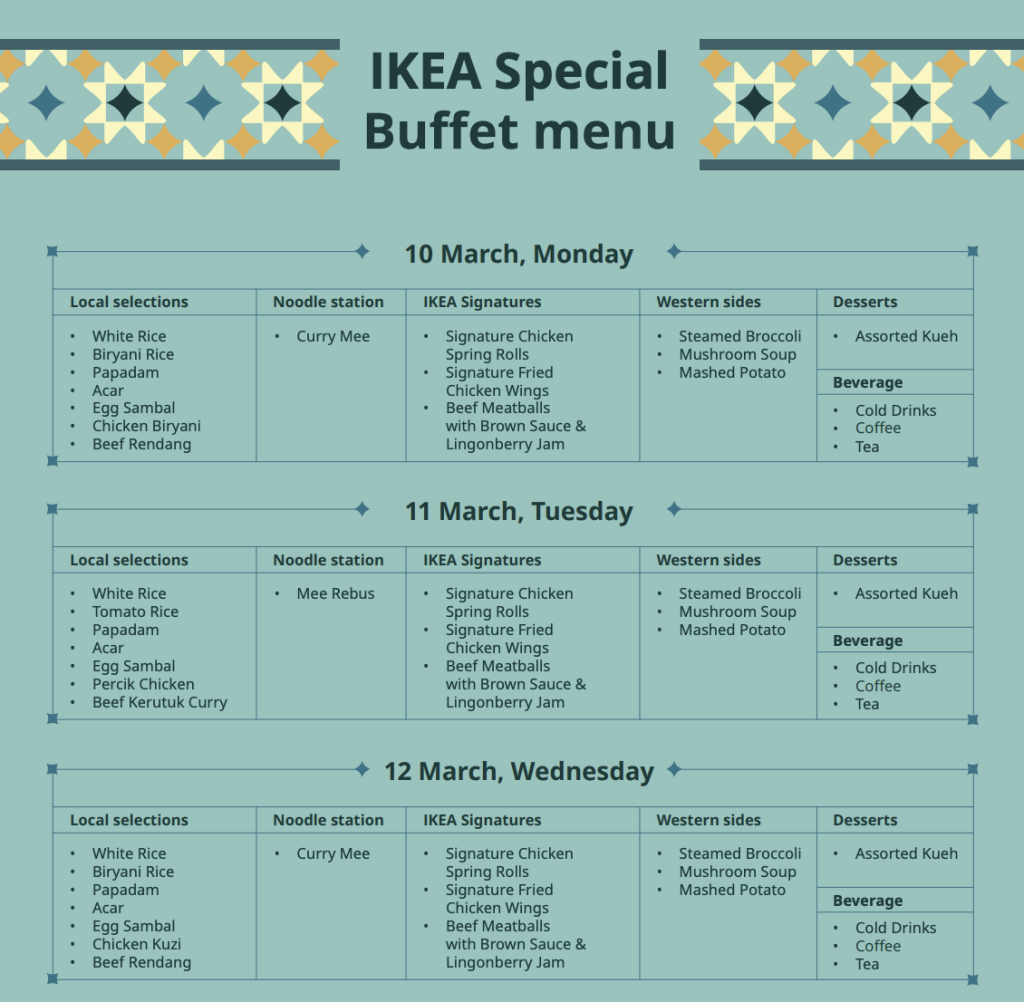 IKEA Special Buffet menu

10 March, Monday

Local selections
• White Rice
• Biryani Rice
• Papadam
• Acar
• Egg Sambal
• Chicken Biryani
• Beef Rendang

Noodle station
• Curry Mee

IKEA Signatures
• Signature Chicken Spring Rolls
• Signature Fried Chicken Wings
• Beef Meatballs with Brown Sauce & Lingonberry Jam

Western sides
• Steamed Broccoli
• Mushroom Soup
• Mashed Potato

Desserts
• Assorted Kueh

Beverage
• Cold Drinks
• Coffee
• Tea

11 March, Tuesday

Local selections
• White Rice
• Tomato Rice
• Papadam
• Acar
• Egg Sambal
• Percik Chicken
• Beef Kerutuk Curry

Noodle station
• Mee Rebus

IKEA Signatures
• Signature Chicken Spring Rolls
• Signature Fried Chicken Wings
• Beef Meatballs with Brown Sauce & Lingonberry Jam

Western sides
• Steamed Broccoli
• Mushroom Soup
• Mashed Potato

Desserts
• Assorted Kueh

Beverage
• Cold Drinks
• Coffee
• Tea

12 March, Wednesday

Local selections
• White Rice
• Biryani Rice
• Papadam
• Acar
• Egg Sambal
• Chicken Kuzi
• Beef Rendang

Noodle station
• Curry Mee

IKEA Signatures
• Signature Chicken Spring Rolls
• Signature Fried Chicken Wings
• Beef Meatballs with Brown Sauce & Lingonberry Jam

Western sides
• Steamed Broccoli
• Mushroom Soup
• Mashed Potato

Desserts
• Assorted Kueh

Beverage
• Cold Drinks
• Coffee
• Tea